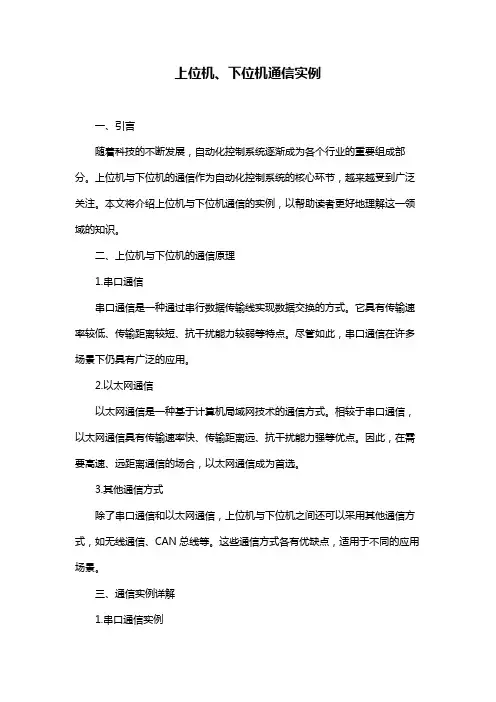 上位机、下位机通信实例

一、引言

随着科技的不断发展，自动化控制系统逐渐成为各个行业的重要组成部分。上位机与下位机的通信作为自动化控制系统的核心环节，越来越受到广泛关注。本文将介绍上位机与下位机通信的实例，以帮助读者更好地理解这一领域的知识。

二、上位机与下位机的通信原理

1.串口通信

串口通信是一种通过串行数据传输线实现数据交换的方式。它具有传输速率较低、传输距离较短、抗干扰能力较弱等特点。尽管如此，串口通信在许多场景下仍具有广泛的应用。

2.以太网通信

以太网通信是一种基于计算机局域网技术的通信方式。相较于串口通信，以太网通信具有传输速率快、传输距离远、抗干扰能力强等优点。因此，在需要高速、远距离通信的场合，以太网通信成为首选。

3.其他通信方式

除了串口通信和以太网通信，上位机与下位机之间还可以采用其他通信方式，如无线通信、CAN 总线等。这些通信方式各有优缺点，适用于不同的应用场景。

三、通信实例详解

1.串口通信实例